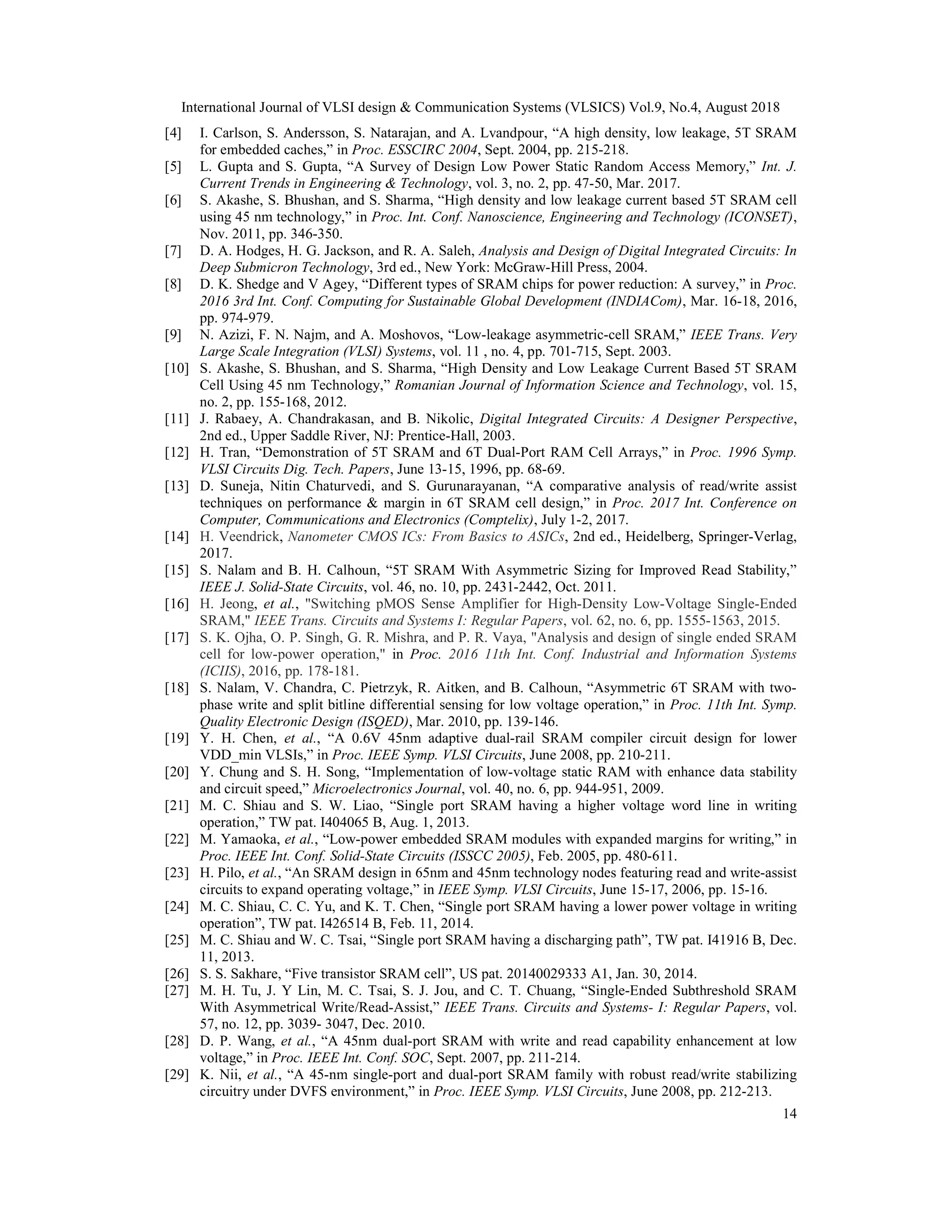 International Journal of VLSI design & Communication Systems (VLSICS) Vol.9, No.4, August 2018

[4] I. Carlson, S. Andersson, S. Natarajan, and A. Lvandpour, “A high density, low leakage, 5T SRAM for embedded caches,” in Proc. ESSCIRC 2004, Sept. 2004, pp. 215-218.

[5] L. Gupta and S. Gupta, “A Survey of Design Low Power Static Random Access Memory,” Int. J. Current Trends in Engineering & Technology, vol. 3, no. 2, pp. 47-50, Mar. 2017.

[6] S. Akashe, S. Bhushan, and S. Sharma, “High density and low leakage current based 5T SRAM cell using 45 nm technology,” in Proc. Int. Conf. Nanoscience, Engineering and Technology (ICONSET), Nov. 2011, pp. 346-350.

[7] D. A. Hodges, H. G. Jackson, and R. A. Saleh, Analysis and Design of Digital Integrated Circuits: In Deep Submicron Technology, 3rd ed., New York: McGraw-Hill Press, 2004.

[8] D. K. Shedge and V Agey, “Different types of SRAM chips for power reduction: A survey,” in Proc. 2016 3rd Int. Conf. Computing for Sustainable Global Development (INDIACom), Mar. 16-18, 2016, pp. 974-979.

[9] N. Azizi, F. N. Najm, and A. Moshovos, “Low-leakage asymmetric-cell SRAM,” IEEE Trans. Very Large Scale Integration (VLSI) Systems, vol. 11 , no. 4, pp. 701-715, Sept. 2003.

[10] S. Akashe, S. Bhushan, and S. Sharma, “High Density and Low Leakage Current Based 5T SRAM Cell Using 45 nm Technology,” Romanian Journal of Information Science and Technology, vol. 15, no. 2, pp. 155-168, 2012.

[11] J. Rabaey, A. Chandrakasan, and B. Nikolic, Digital Integrated Circuits: A Designer Perspective, 2nd ed., Upper Saddle River, NJ: Prentice-Hall, 2003.

[12] H. Tran, “Demonstration of 5T SRAM and 6T Dual-Port RAM Cell Arrays,” in Proc. 1996 Symp. VLSI Circuits Dig. Tech. Papers, June 13-15, 1996, pp. 68-69.

[13] D. Suneja, Nitin Chaturvedi, and S. Gurunarayanan, “A comparative analysis of read/write assist techniques on performance & margin in 6T SRAM cell design,” in Proc. 2017 Int. Conference on Computer, Communications and Electronics (Comptelix), July 1-2, 2017.

[14] H. Veendrick, Nanometer CMOS ICs: From Basics to ASICs, 2nd ed., Heidelberg, Springer-Verlag, 2017.

[15] S. Nalam and B. H. Calhoun, “5T SRAM With Asymmetric Sizing for Improved Read Stability,” IEEE J. Solid-State Circuits, vol. 46, no. 10, pp. 2431-2442, Oct. 2011.

[16] H. Jeong, et al., "Switching pMOS Sense Amplifier for High-Density Low-Voltage Single-Ended SRAM," IEEE Trans. Circuits and Systems I: Regular Papers, vol. 62, no. 6, pp. 1555-1563, 2015.

[17] S. K. Ojha, O. P. Singh, G. R. Mishra, and P. R. Vaya, "Analysis and design of single ended SRAM cell for low-power operation," in Proc. 2016 11th Int. Conf. Industrial and Information Systems (ICIIS), 2016, pp. 178-181.

[18] S. Nalam, V. Chandra, C. Pietrzyk, R. Aitken, and B. Calhoun, “Asymmetric 6T SRAM with two-phase write and split bitline differential sensing for low voltage operation,” in Proc. 11th Int. Symp. Quality Electronic Design (ISQED), Mar. 2010, pp. 139-146.

[19] Y. H. Chen, et al., “A 0.6V 45nm adaptive dual-rail SRAM compiler circuit design for lower VDD_min VLSIs,” in Proc. IEEE Symp. VLSI Circuits, June 2008, pp. 210-211.

[20] Y. Chung and S. H. Song, “Implementation of low-voltage static RAM with enhance data stability and circuit speed,” Microelectronics Journal, vol. 40, no. 6, pp. 944-951, 2009.

[21] M. C. Shiau and S. W. Liao, “Single port SRAM having a higher voltage word line in writing operation,” TW pat. I404065 B, Aug. 1, 2013.

[22] M. Yamaoka, et al., “Low-power embedded SRAM modules with expanded margins for writing,” in Proc. IEEE Int. Conf. Solid-State Circuits (ISSCC 2005), Feb. 2005, pp. 480-611.

[23] H. Pilo, et al., “An SRAM design in 65nm and 45nm technology nodes featuring read and write-assist circuits to expand operating voltage,” in IEEE Symp. VLSI Circuits, June 15-17, 2006, pp. 15-16.

[24] M. C. Shiau, C. C. Yu, and K. T. Chen, “Single port SRAM having a lower power voltage in writing operation”, TW pat. I426514 B, Feb. 11, 2014.

[25] M. C. Shiau and W. C. Tsai, “Single port SRAM having a discharging path”, TW pat. I41916 B, Dec. 11, 2013.

[26] S. S. Sakhare, “Five transistor SRAM cell”, US pat. 20140029333 A1, Jan. 30, 2014.

[27] M. H. Tu, J. Y Lin, M. C. Tsai, S. J. Jou, and C. T. Chuang, “Single-Ended Subthreshold SRAM With Asymmetrical Write/Read-Assist,” IEEE Trans. Circuits and Systems- I: Regular Papers, vol. 57, no. 12, pp. 3039- 3047, Dec. 2010.

[28] D. P. Wang, et al., “A 45nm dual-port SRAM with write and read capability enhancement at low voltage,” in Proc. IEEE Int. Conf. SOC, Sept. 2007, pp. 211-214.

[29] K. Nii, et al., “A 45-nm single-port and dual-port SRAM family with robust read/write stabilizing circuitry under DVFS environment,” in Proc. IEEE Symp. VLSI Circuits, June 2008, pp. 212-213.

14